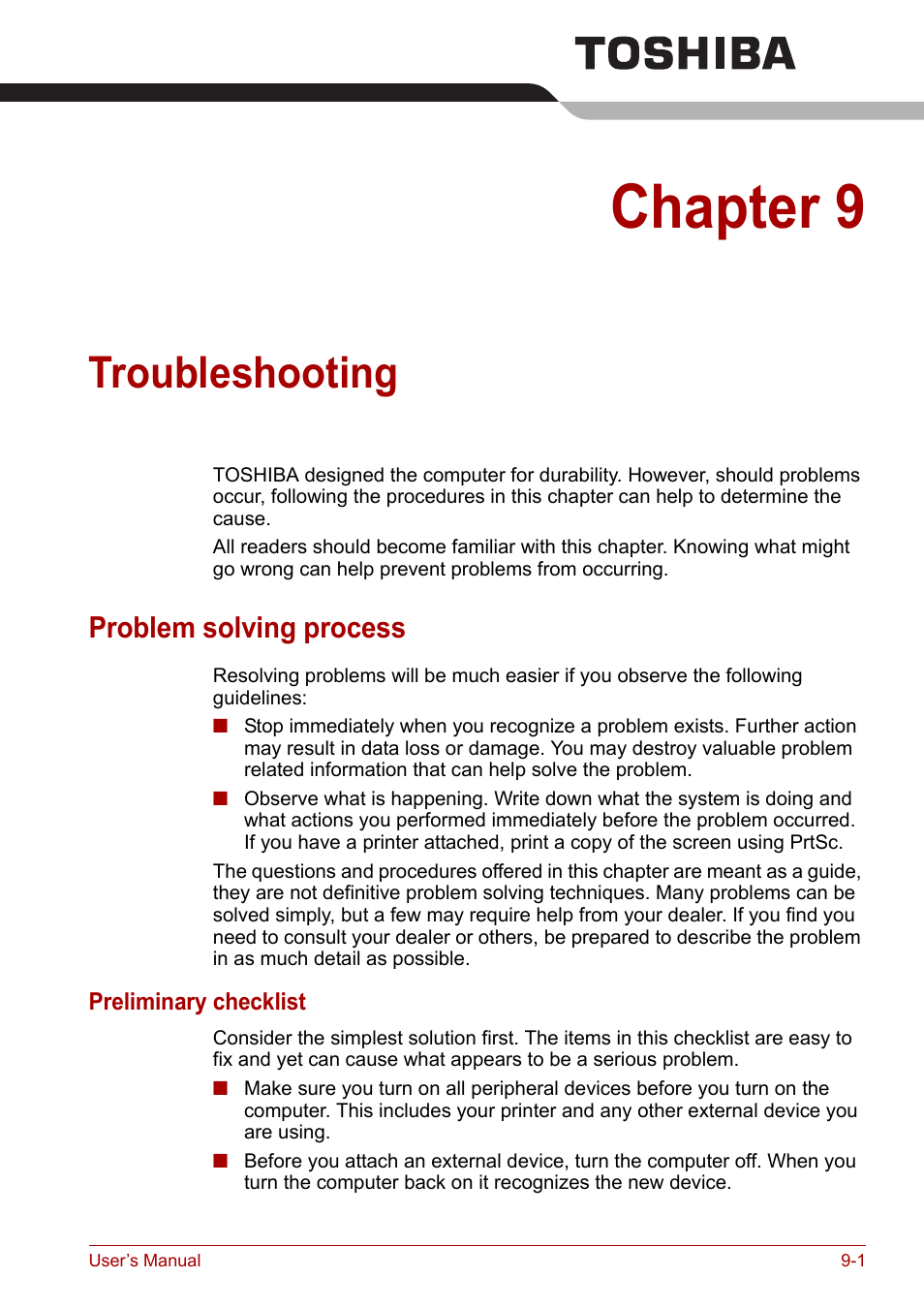 TOSHIBA

Chapter 9

Troubleshooting

TOSHIBA designed the computer for durability. However, should problems occur, following the procedures in this chapter can help to determine the cause.

All readers should become familiar with this chapter. Knowing what might go wrong can help prevent problems from occurring.

Problem solving process

Resolving problems will be much easier if you observe the following guidelines:

■ Stop immediately when you recognize a problem exists. Further action may result in data loss or damage. You may destroy valuable problem related information that can help solve the problem.

■ Observe what is happening. Write down what the system is doing and what actions you performed immediately before the problem occurred. If you have a printer attached, print a copy of the screen using PrtSc.

The questions and procedures offered in this chapter are meant as a guide, they are not definitive problem solving techniques. Many problems can be solved simply, but a few may require help from your dealer. If you find you need to consult your dealer or others, be prepared to describe the problem in as much detail as possible.

Preliminary checklist

Consider the simplest solution first. The items in this checklist are easy to fix and yet can cause what appears to be a serious problem.

■ Make sure you turn on all peripheral devices before you turn on the computer. This includes your printer and any other external device you are using.

■ Before you attach an external device, turn the computer off. When you turn the computer back on it recognizes the new device.

User's Manual

9-1